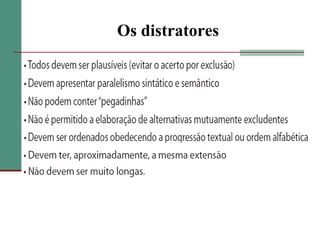 Os distratores

• Todos devem ser plausíveis (evitar o acerto por exclusão)
• Devem apresentar paralelismo sintático e semântico
• Não podem conter "pegadinhas"
• Não é permitido a elaboração de alternativas mutuamente excludentes
• Devem ser ordenados obedecendo a progressão textual ou ordem alfabética
• Devem ter, aproximadamente, a mesma extensão
• Não devem ser muito longas.